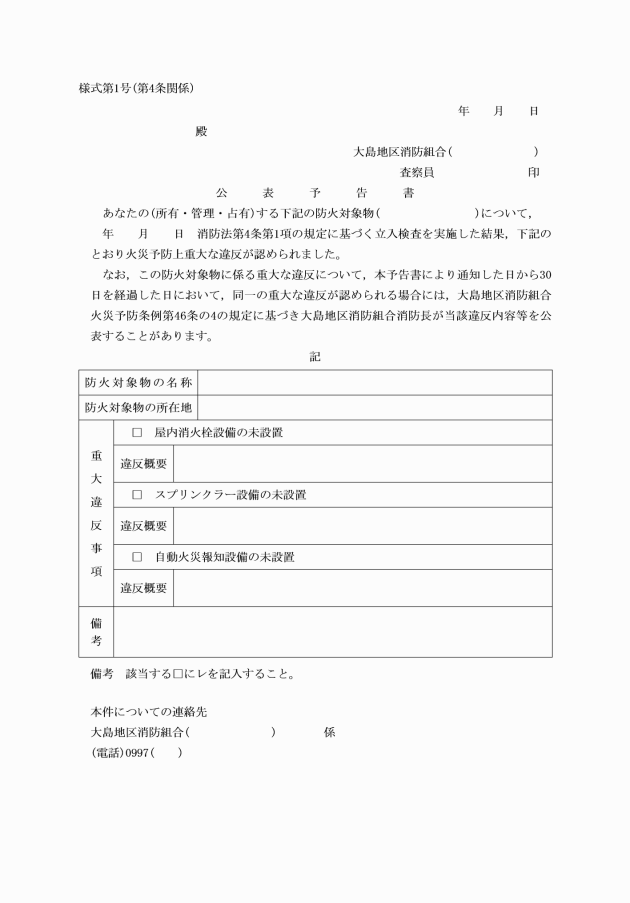 様式第1号(第4条関係)

年　月　日

殿

大島地区消防組合(　　　　　)

査察員　　　　　印

公　表　予　告　書

あなたの(所有・管理・占有)する下記の防火対象物(　　　　　)について，　年　月　日 消防法第4条第1項の規定に基づく立入検査を実施した結果，下記のとおり火災予防上重大な違反が認められました。

なお，この防火対象物に係る重大な違反について，本予告書により通知した日から30日を経過した日において，同一の重大な違反が認められる場合には，大島地区消防組合火災予防条例第46条の4の規定に基づき大島地区消防組合消防長が当該違反内容等を公表することがあります。

記

| 防火対象物の名称 | | |
|---|---|---|
| 防火対象物の所在地 | | |
| 重大違反事項 | □ 屋内消火栓設備の未設置 | |
| | 違反概要 | |
| | □ スプリンクラー設備の未設置 | |
| | 違反概要 | |
| | □ 自動火災報知設備の未設置 | |
| | 違反概要 | |
| 備考 | | |

備考　該当する□にレを記入すること。

本件についての連絡先
大島地区消防組合(　　　　　)　　係
(電話)0997(　　)